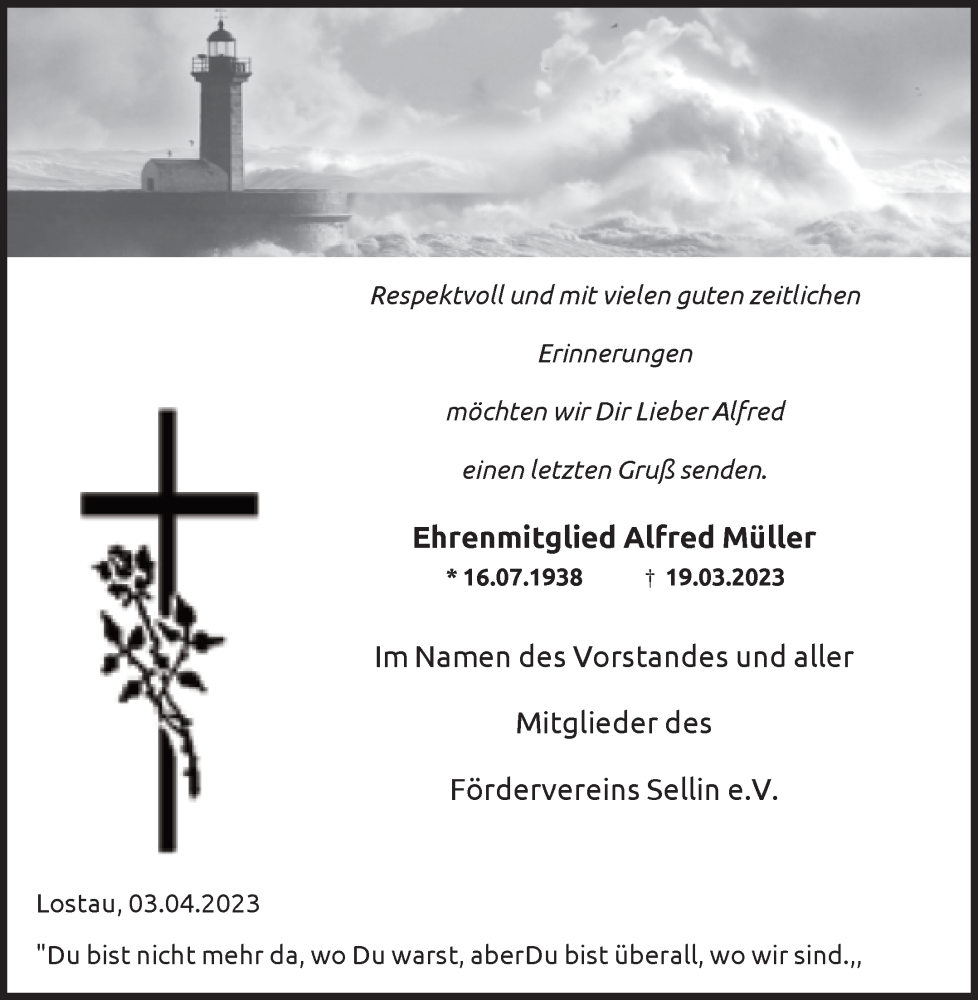 Respektvoll und mit vielen guten zeitlichen

Erinnerungen

möchten wir Dir Lieber Alfred

einen letzten Gruß senden.

Ehrenmitglied Alfred Müller
* 16.07.1938 † 19.03.2023

Im Namen des Vorstandes und aller

Mitglieder des

Fördervereins Sellin e.V.

Lostau, 03.04.2023

"Du bist nicht mehr da, wo Du warst, aberDu bist überall, wo wir sind.,,